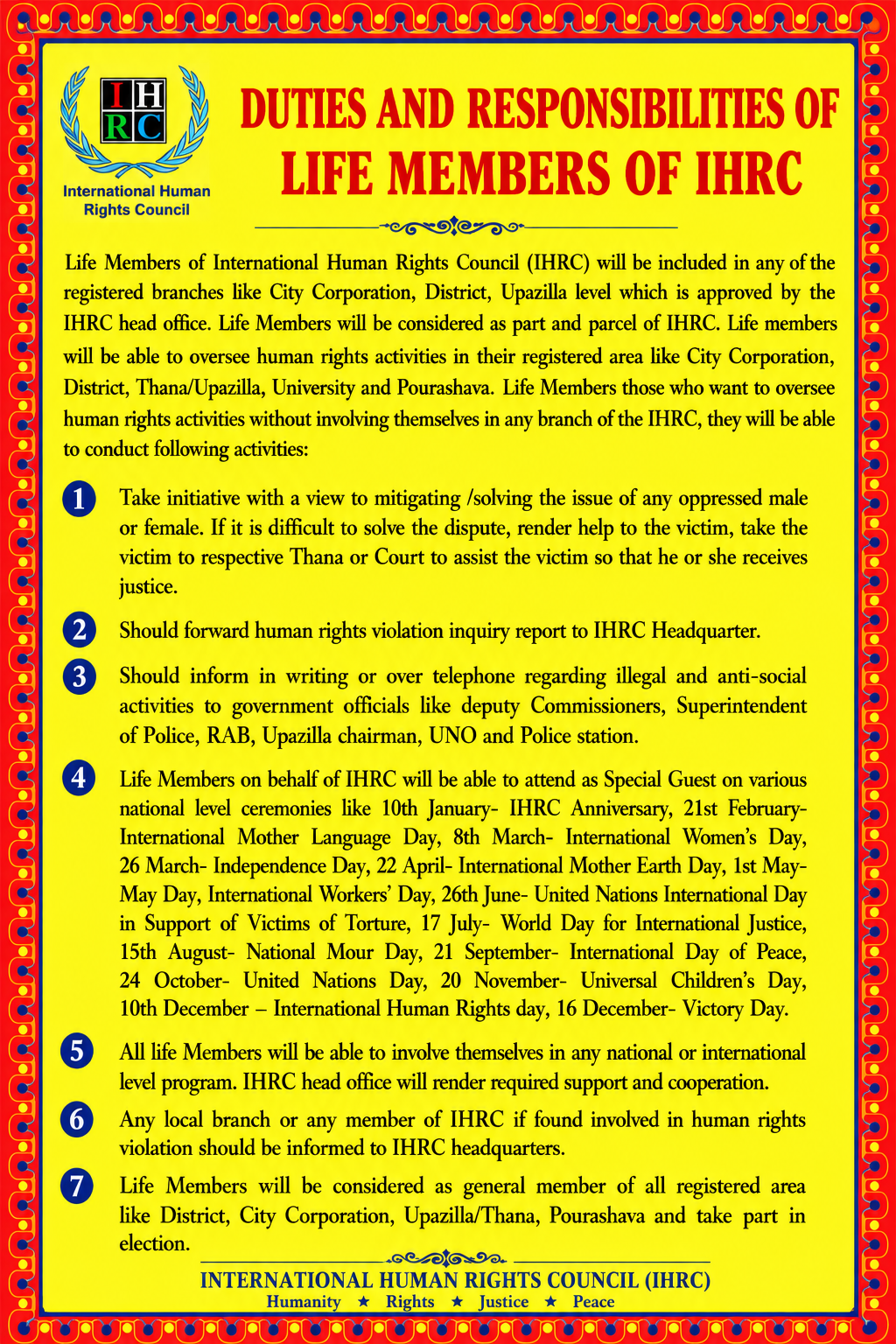 IHRC

International Human Rights Council

DUTIES AND RESPONSIBILITIES OF LIFE MEMBERS OF IHRC

Life Members of International Human Rights Council (IHRC) will be included in any of the registered branches like City Corporation, District, Upazilla level which is approved by the IHRC head office. Life Members will be considered as part and parcel of IHRC. Life members will be able to oversee human rights activities in their registered area like City Corporation, District, Thana/Upazilla, University and Pourashava. Life Members those who want to oversee human rights activities without involving themselves in any branch of the IHRC, they will be able to conduct following activities:

1 Take initiative with a view to mitigating /solving the issue of any oppressed male or female. If it is difficult to solve the dispute, render help to the victim, take the victim to respective Thana or Court to assist the victim so that he or she receives justice.

2 Should forward human rights violation inquiry report to IHRC Headquarter.

3 Should inform in writing or over telephone regarding illegal and anti-social activities to government officials like deputy Commissioners, Superintendent of Police, RAB, Upazilla chairman, UNO and Police station.

4 Life Members on behalf of IHRC will be able to attend as Special Guest on various national level ceremonies like 10th January- IHRC Anniversary, 21st February- International Mother Language Day, 8th March- International Women's Day, 26 March- Independence Day, 22 April- International Mother Earth Day, 1st May- May Day, International Workers' Day, 26th June- United Nations International Day in Support of Victims of Torture, 17 July- World Day for International Justice, 15th August- National Mour Day, 21 September- International Day of Peace, 24 October- United Nations Day, 20 November- Universal Children's Day, 10th December – International Human Rights day, 16 December- Victory Day.

5 All life Members will be able to involve themselves in any national or international level program. IHRC head office will render required support and cooperation.

6 Any local branch or any member of IHRC if found involved in human rights violation should be informed to IHRC headquarters.

7 Life Members will be considered as general member of all registered area like District, City Corporation, Upazilla/Thana, Pourashava and take part in election.

INTERNATIONAL HUMAN RIGHTS COUNCIL (IHRC)
Humanity ★ Rights ★ Justice ★ Peace